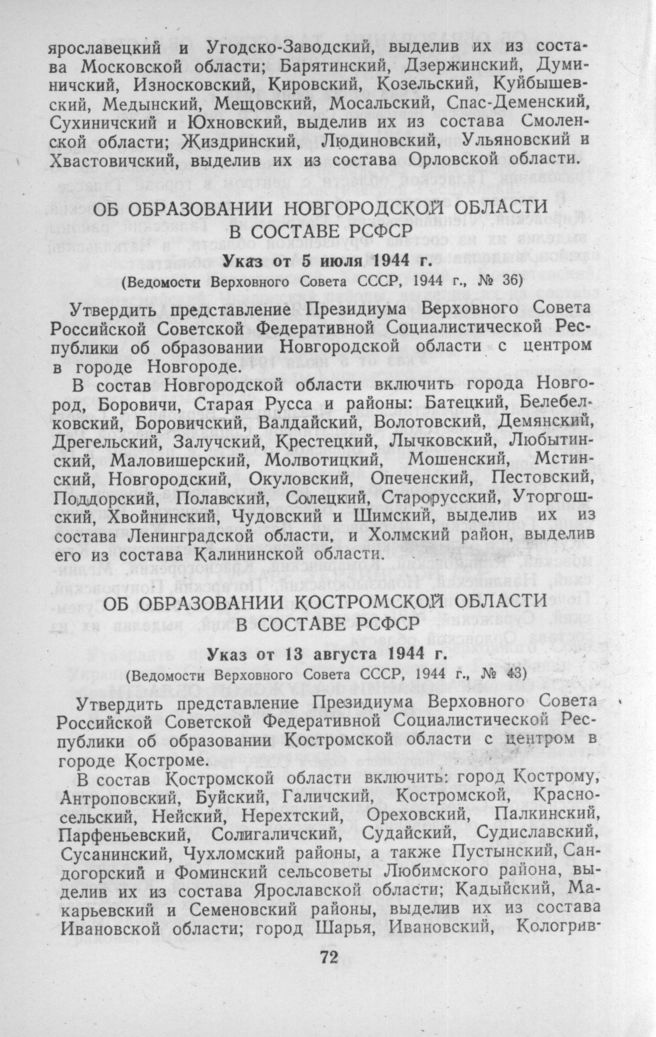 ярославецкий и Угодско-Заводский, выделив их из состава Московской области; Барятинский, Дзержинский, Думиничский, Износковский, Кировский, Козельский, Куйбышевский, Медынский, Мещовский, Мосальский, Спас-Деменский, Сухиничский и Юхновский, выделив их из состава Смоленской области; Жиздринский, Людиновский, Ульяновский и Хвастовичский, выделив их из состава Орловской области.

ОБ ОБРАЗОВАНИИ НОВГОРОДСКОЙ ОБЛАСТИ В СОСТАВЕ РСФСР

Указ от 5 июля 1944 г.
(Ведомости Верховного Совета СССР, 1944 г., № 36)

Утвердить представление Президиума Верховного Совета Российской Советской Федеративной Социалистической Республики об образовании Новгородской области с центром в городе Новгороде.

В состав Новгородской области включить города Новгород, Боровичи, Старая Русса и районы: Батецкий, Белебелковский, Боровичский, Валдайский, Волотовский, Демянский, Дрегельский, Залучский, Крестецкий, Лычковский, Любытинский, Маловишерский, Молвотицкий, Мошенский, Мстинский, Новгородский, Окуловский, Опеченский, Пестовский, Поддорский, Полавский, Солецкий, Старорусский, Уторгошский, Хвойнинский, Чудовский и Шимский, выделив их из состава Ленинградской области, и Холмский район, выделив его из состава Калининской области.

ОБ ОБРАЗОВАНИИ КОСТРОМСКОЙ ОБЛАСТИ В СОСТАВЕ РСФСР

Указ от 13 августа 1944 г.
(Ведомости Верховного Совета СССР, 1944 г., № 43)

Утвердить представление Президиума Верховного Совета Российской Советской Федеративной Социалистической Республики об образовании Костромской области с центром в городе Костроме.

В состав Костромской области включить: город Кострому, Антроповский, Буйский, Галичский, Костромской, Красносельский, Нейский, Нерехтский, Ореховский, Палкинский, Парфеньевский, Солигаличский, Судайский, Судиславский, Сусанинский, Чухломский районы, а также Пустынский, Сандогорский и Фоминский сельсоветы Любимского района, выделив их из состава Ярославской области; Кадыйский, Макарьевский и Семеновский районы, выделив их из состава Ивановской области; город Шарья, Ивановский, Кологрив-

72